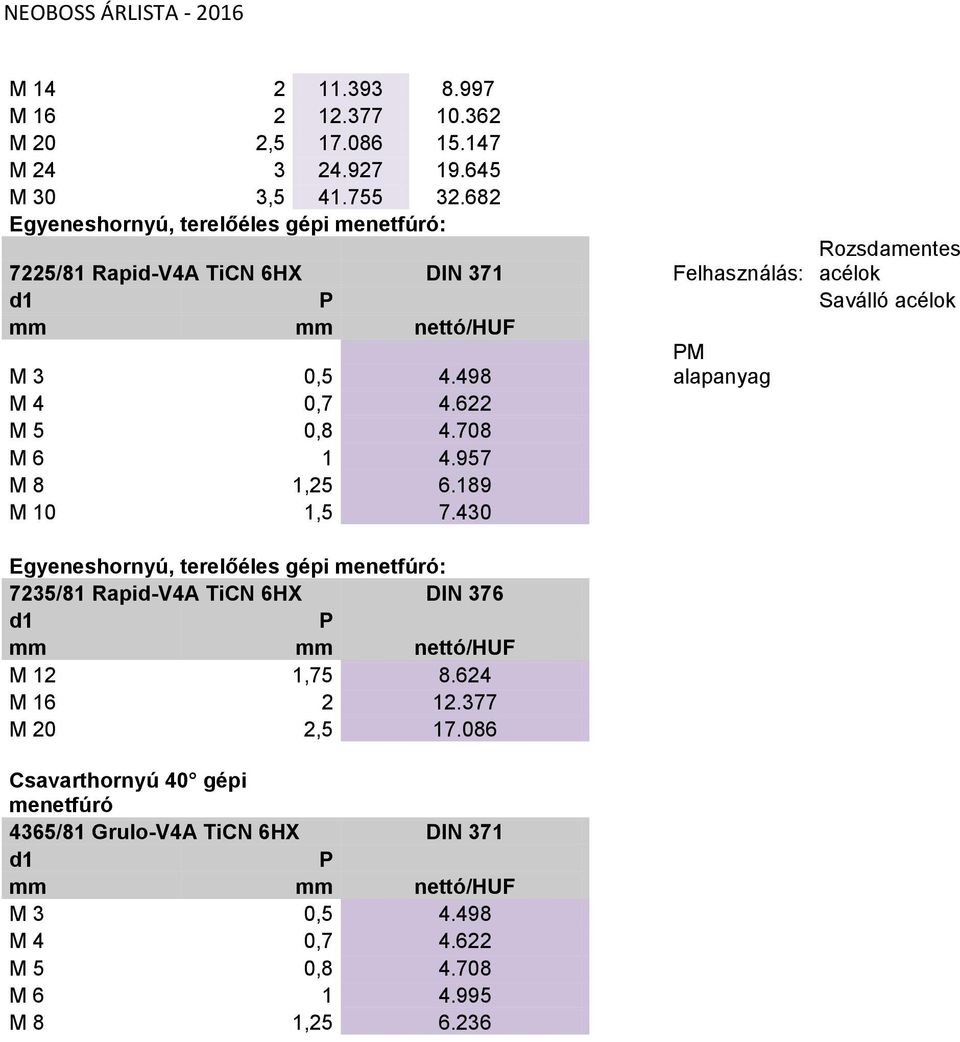 NEOBOSS ÁRLISTA - 2016

| | | | |
|---|---|---|---|
| M 14 | 2 | 11.393 | 8.997 |
| M 16 | 2 | 12.377 | 10.362 |
| M 20 | 2,5 | 17.086 | 15.147 |
| M 24 | 3 | 24.927 | 19.645 |
| M 30 | 3,5 | 41.755 | 32.682 |

Egyeneshornyú, terelőéles gépi menetfúró:

| 7225/81 Rapid-V4A TiCN 6HX | | DIN 371 |
|---|---|---|
| d1 | P | |
| mm | mm | nettó/HUF |
| M 3 | 0,5 | 4.498 |
| M 4 | 0,7 | 4.622 |
| M 5 | 0,8 | 4.708 |
| M 6 | 1 | 4.957 |
| M 8 | 1,25 | 6.189 |
| M 10 | 1,5 | 7.430 |

Felhasználás: Rozsdamentes acélok
Saválló acélok

PM alapanyag

Egyeneshornyú, terelőéles gépi menetfúró:

| 7235/81 Rapid-V4A TiCN 6HX | | DIN 376 |
|---|---|---|
| d1 | P | |
| mm | mm | nettó/HUF |
| M 12 | 1,75 | 8.624 |
| M 16 | 2 | 12.377 |
| M 20 | 2,5 | 17.086 |

Csavarthornyú 40° gépi menetfúró

| 4365/81 Grulo-V4A TiCN 6HX | | DIN 371 |
|---|---|---|
| d1 | P | |
| mm | mm | nettó/HUF |
| M 3 | 0,5 | 4.498 |
| M 4 | 0,7 | 4.622 |
| M 5 | 0,8 | 4.708 |
| M 6 | 1 | 4.995 |
| M 8 | 1,25 | 6.236 |